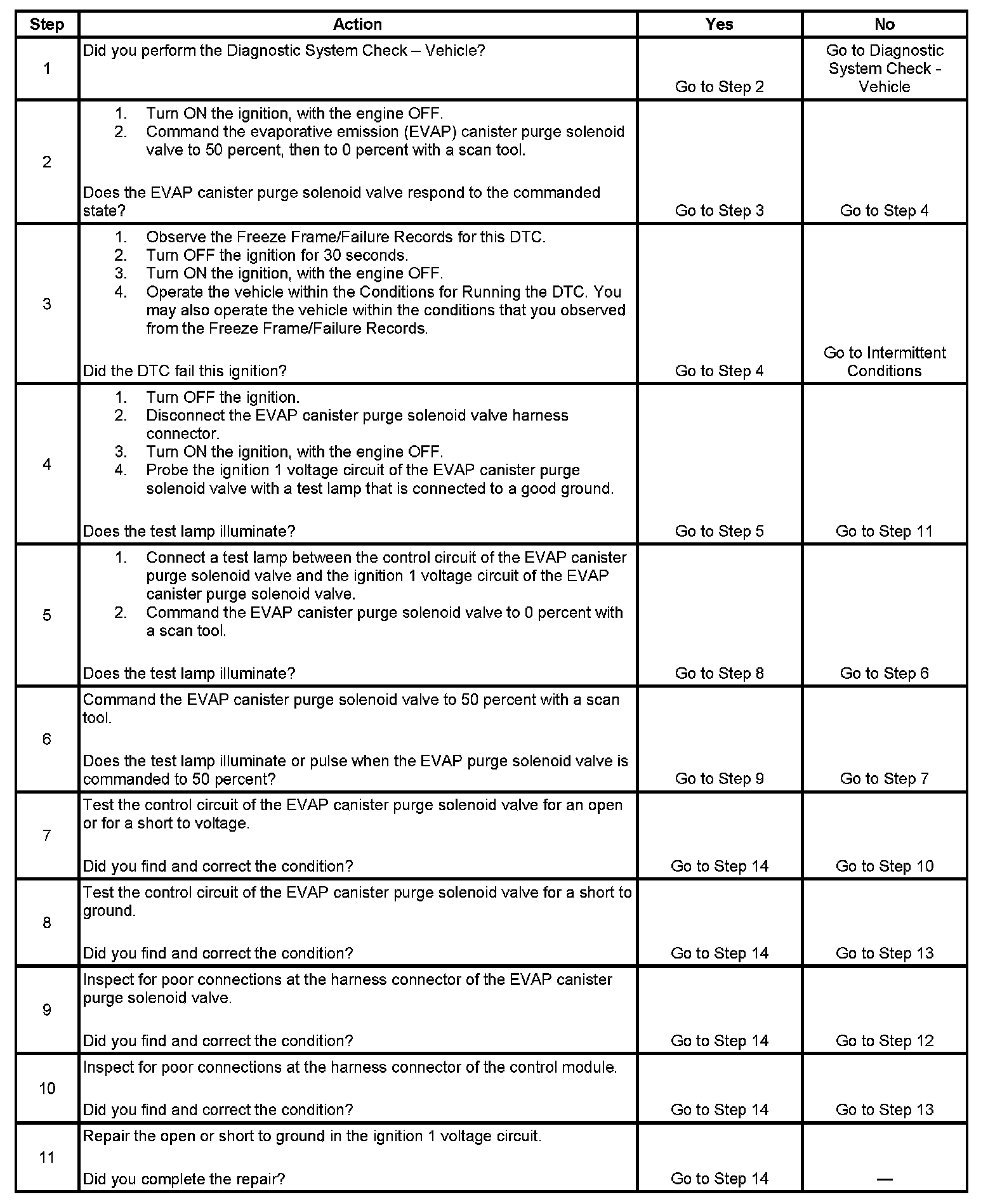 | Step | Action | Yes | No |
|---|---|---|---|
| 1 | Did you perform the Diagnostic System Check – Vehicle? | Go to Step 2 | Go to Diagnostic System Check - Vehicle |
| 2 | 1. Turn ON the ignition, with the engine OFF. 2. Command the evaporative emission (EVAP) canister purge solenoid valve to 50 percent, then to 0 percent with a scan tool. Does the EVAP canister purge solenoid valve respond to the commanded state? | Go to Step 3 | Go to Step 4 |
| 3 | 1. Observe the Freeze Frame/Failure Records for this DTC. 2. Turn OFF the ignition for 30 seconds. 3. Turn ON the ignition, with the engine OFF. 4. Operate the vehicle within the Conditions for Running the DTC. You may also operate the vehicle within the conditions that you observed from the Freeze Frame/Failure Records. Did the DTC fail this ignition? | Go to Step 4 | Go to Intermittent Conditions |
| 4 | 1. Turn OFF the ignition. 2. Disconnect the EVAP canister purge solenoid valve harness connector. 3. Turn ON the ignition, with the engine OFF. 4. Probe the ignition 1 voltage circuit of the EVAP canister purge solenoid valve with a test lamp that is connected to a good ground. Does the test lamp illuminate? | Go to Step 5 | Go to Step 11 |
| 5 | 1. Connect a test lamp between the control circuit of the EVAP canister purge solenoid valve and the ignition 1 voltage circuit of the EVAP canister purge solenoid valve. 2. Command the EVAP canister purge solenoid valve to 0 percent with a scan tool. Does the test lamp illuminate? | Go to Step 8 | Go to Step 6 |
| 6 | Command the EVAP canister purge solenoid valve to 50 percent with a scan tool. Does the test lamp illuminate or pulse when the EVAP purge solenoid valve is commanded to 50 percent? | Go to Step 9 | Go to Step 7 |
| 7 | Test the control circuit of the EVAP canister purge solenoid valve for an open or for a short to voltage. Did you find and correct the condition? | Go to Step 14 | Go to Step 10 |
| 8 | Test the control circuit of the EVAP canister purge solenoid valve for a short to ground. Did you find and correct the condition? | Go to Step 14 | Go to Step 13 |
| 9 | Inspect for poor connections at the harness connector of the EVAP canister purge solenoid valve. Did you find and correct the condition? | Go to Step 14 | Go to Step 12 |
| 10 | Inspect for poor connections at the harness connector of the control module. Did you find and correct the condition? | Go to Step 14 | Go to Step 13 |
| 11 | Repair the open or short to ground in the ignition 1 voltage circuit. Did you complete the repair? | Go to Step 14 | — |